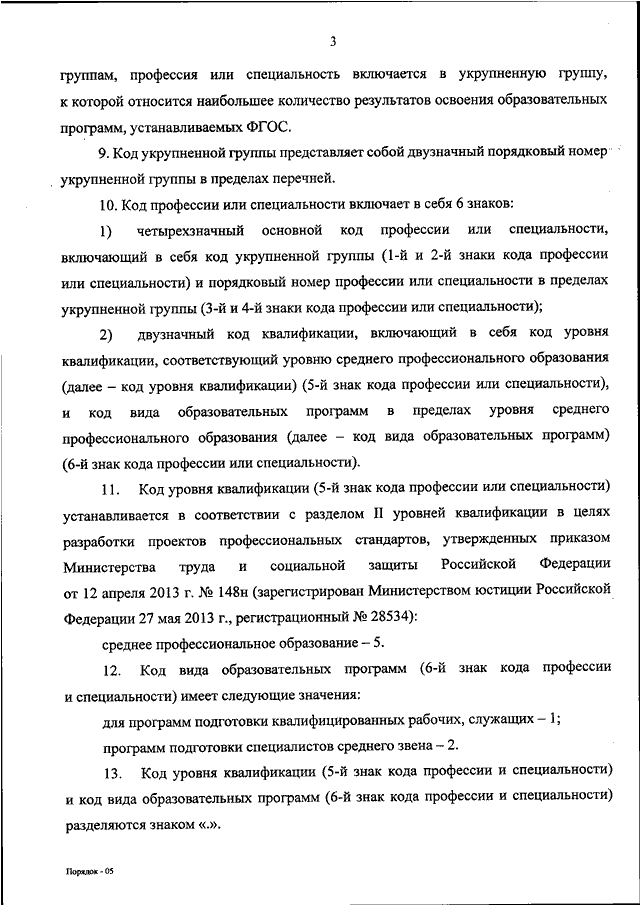 3

группам, профессия или специальность включается в укрупненную группу, к которой относится наибольшее количество результатов освоения образовательных программ, устанавливаемых ФГОС.

9. Код укрупненной группы представляет собой двузначный порядковый номер укрупненной группы в пределах перечней.

10. Код профессии или специальности включает в себя 6 знаков:

1) четырехзначный основной код профессии или специальности, включающий в себя код укрупненной группы (1-й и 2-й знаки кода профессии или специальности) и порядковый номер профессии или специальности в пределах укрупненной группы (3-й и 4-й знаки кода профессии или специальности);

2) двузначный код квалификации, включающий в себя код уровня квалификации, соответствующий уровню среднего профессионального образования (далее – код уровня квалификации) (5-й знак кода профессии или специальности), и код вида образовательных программ в пределах уровня среднего профессионального образования (далее – код вида образовательных программ) (6-й знак кода профессии или специальности).

11. Код уровня квалификации (5-й знак кода профессии или специальности) устанавливается в соответствии с разделом II уровней квалификации в целях разработки проектов профессиональных стандартов, утвержденных приказом Министерства труда и социальной защиты Российской Федерации от 12 апреля 2013 г. № 148н (зарегистрирован Министерством юстиции Российской Федерации 27 мая 2013 г., регистрационный № 28534):

среднее профессиональное образование – 5.

12. Код вида образовательных программ (6-й знак кода профессии и специальности) имеет следующие значения:

для программ подготовки квалифицированных рабочих, служащих – 1;

программ подготовки специалистов среднего звена – 2.

13. Код уровня квалификации (5-й знак кода профессии и специальности) и код вида образовательных программ (6-й знак кода профессии и специальности) разделяются знаком «.».

Порядок - 05